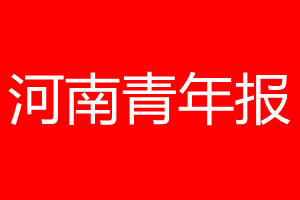 河南青年报